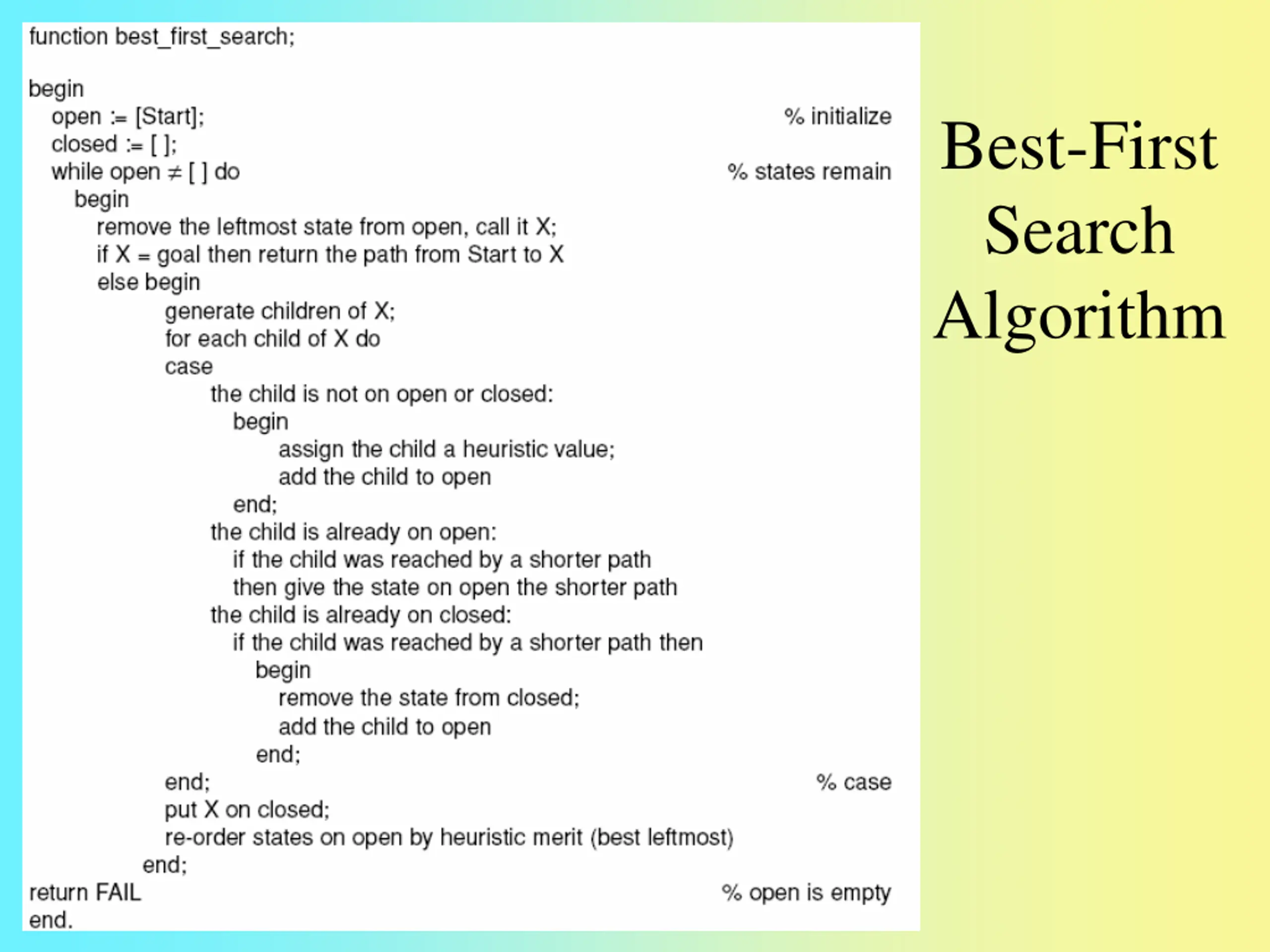 function best_first_search;

begin
open := [Start]; % initialize
closed := [ ];
while open ≠ [ ] do % states remain
begin
remove the leftmost state from open, call it X;
if X = goal then return the path from Start to X
else begin
generate children of X;
for each child of X do
case
the child is not on open or closed:
begin
assign the child a heuristic value;
add the child to open
end;
the child is already on open:
if the child was reached by a shorter path
then give the state on open the shorter path
the child is already on closed:
if the child was reached by a shorter path then
begin
remove the state from closed;
add the child to open
end;
end; % case
put X on closed;
re-order states on open by heuristic merit (best leftmost)
end;
return FAIL % open is empty
end.

Best-First Search Algorithm